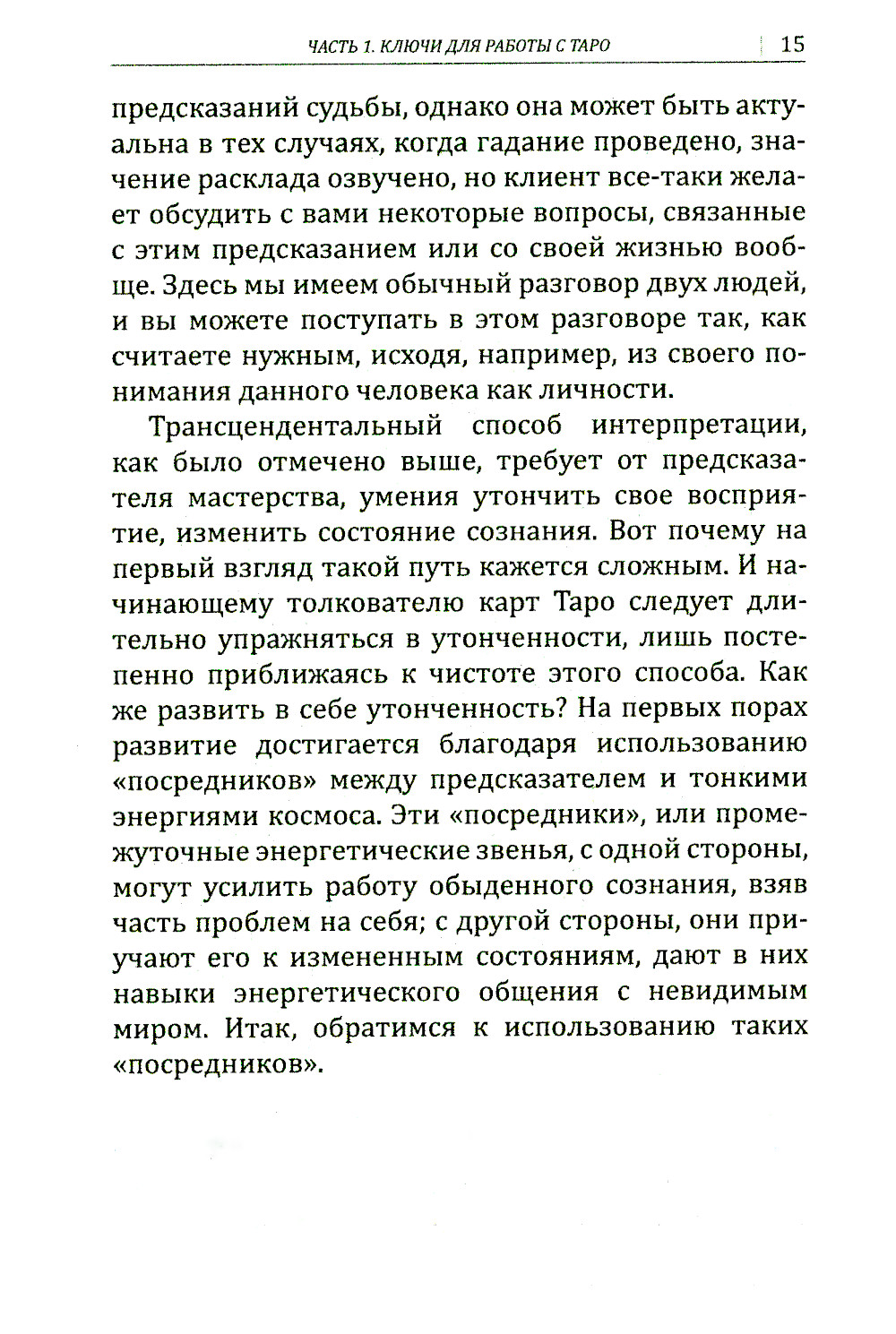 ЧАСТЬ 1. КЛЮЧИ ДЛЯ РАБОТЫ С ТАРО 15

предсказаний судьбы, однако она может быть актуальна в тех случаях, когда гадание проведено, значение расклада озвучено, но клиент все-таки желает обсудить с вами некоторые вопросы, связанные с этим предсказанием или со своей жизнью вообще. Здесь мы имеем обычный разговор двух людей, и вы можете поступать в этом разговоре так, как считаете нужным, исходя, например, из своего понимания данного человека как личности.

Трансцендентальный способ интерпретации, как было отмечено выше, требует от предсказателя мастерства, умения утончить свое восприятие, изменить состояние сознания. Вот почему на первый взгляд такой путь кажется сложным. И начинающему толкователю карт Таро следует длительно упражняться в утонченности, лишь постепенно приближаясь к чистоте этого способа. Как же развить в себе утонченность? На первых порах развитие достигается благодаря использованию «посредников» между предсказателем и тонкими энергиями космоса. Эти «посредники», или промежуточные энергетические звенья, с одной стороны, могут усилить работу обыденного сознания, взяв часть проблем на себя; с другой стороны, они приучают его к измененным состояниям, дают в них навыки энергетического общения с невидимым миром. Итак, обратимся к использованию таких «посредников».